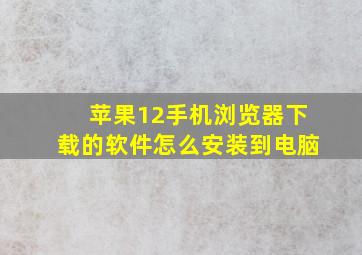 苹果12手机浏览器下载的软件怎么安装到电脑